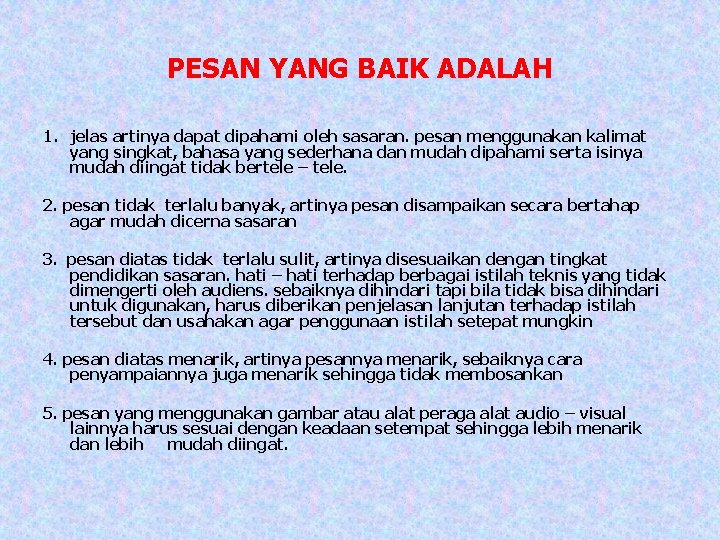 PESAN YANG BAIK ADALAH

1. jelas artinya dapat dipahami oleh sasaran. pesan menggunakan kalimat yang singkat, bahasa yang sederhana dan mudah dipahami serta isinya mudah diingat tidak bertele – tele.

2. pesan tidak terlalu banyak, artinya pesan disampaikan secara bertahap agar mudah dicerna sasaran

3. pesan diatas tidak terlalu sulit, artinya disesuaikan dengan tingkat pendidikan sasaran. hati – hati terhadap berbagai istilah teknis yang tidak dimengerti oleh audiens. sebaiknya dihindari tapi bila tidak bisa dihindari untuk digunakan, harus diberikan penjelasan lanjutan terhadap istilah tersebut dan usahakan agar penggunaan istilah setepat mungkin

4. pesan diatas menarik, artinya pesannya menarik, sebaiknya cara penyampaiannya juga menarik sehingga tidak membosankan

5. pesan yang menggunakan gambar atau alat peraga alat audio – visual lainnya harus sesuai dengan keadaan setempat sehingga lebih menarik dan lebih mudah diingat.